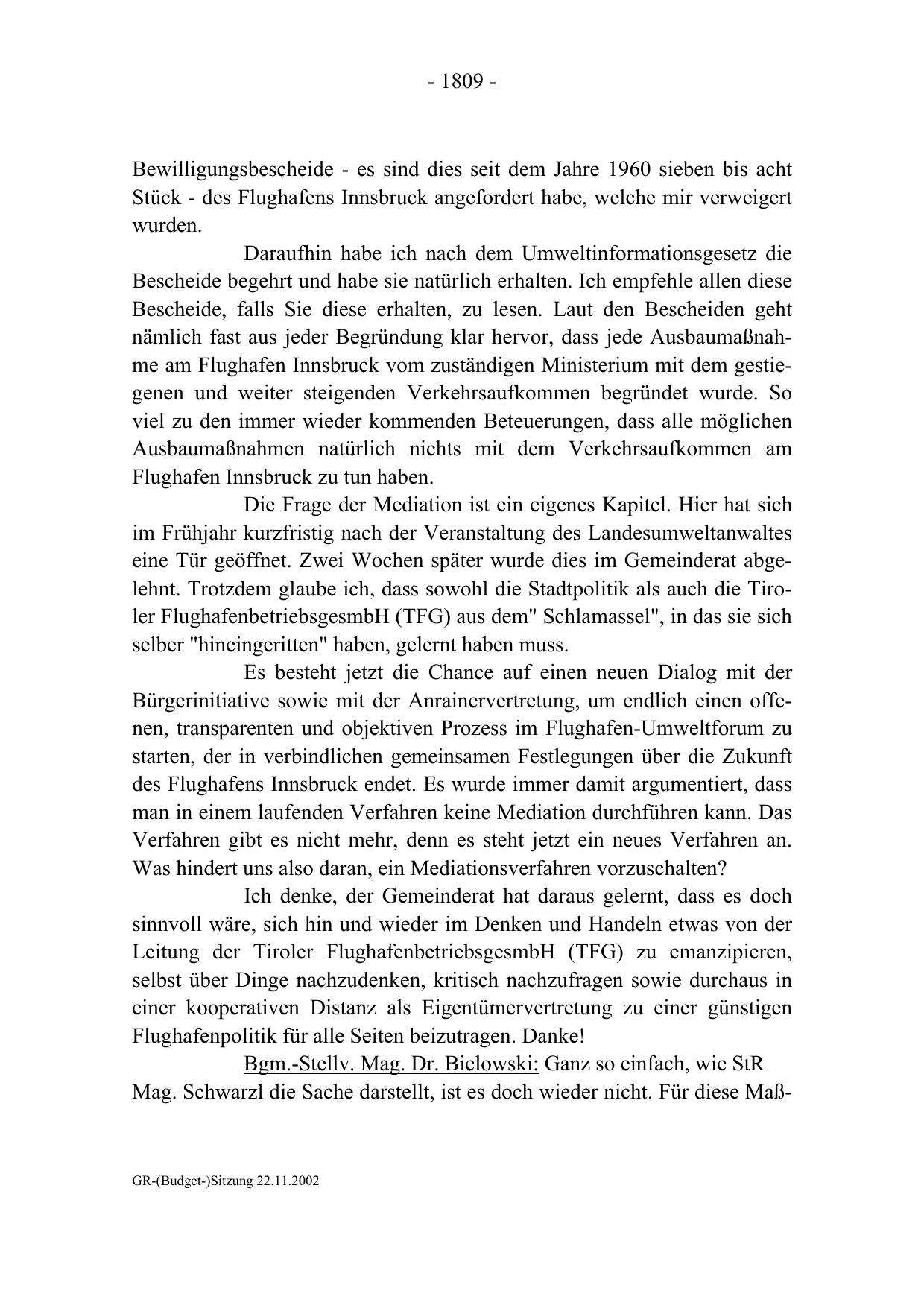 - 1809 -

Bewilligungsbescheide - es sind dies seit dem Jahre 1960 sieben bis acht Stück - des Flughafens Innsbruck angefordert habe, welche mir verweigert wurden.

Daraufhin habe ich nach dem Umweltinformationsgesetz die Bescheide begehrt und habe sie natürlich erhalten. Ich empfehle allen diese Bescheide, falls Sie diese erhalten, zu lesen. Laut den Bescheiden geht nämlich fast aus jeder Begründung klar hervor, dass jede Ausbaumaßnahme am Flughafen Innsbruck vom zuständigen Ministerium mit dem gestiegenen und weiter steigenden Verkehrsaufkommen begründet wurde. So viel zu den immer wieder kommenden Beteuerungen, dass alle möglichen Ausbaumaßnahmen natürlich nichts mit dem Verkehrsaufkommen am Flughafen Innsbruck zu tun haben.

Die Frage der Mediation ist ein eigenes Kapitel. Hier hat sich im Frühjahr kurzfristig nach der Veranstaltung des Landesumweltanwaltes eine Tür geöffnet. Zwei Wochen später wurde dies im Gemeinderat abgelehnt. Trotzdem glaube ich, dass sowohl die Stadtpolitik als auch die Tiroler FlughafenbetriebsgesmbH (TFG) aus dem" Schlamassel", in das sie sich selber "hineingeritten" haben, gelernt haben muss.

Es besteht jetzt die Chance auf einen neuen Dialog mit der Bürgerinitiative sowie mit der Anrainervertretung, um endlich einen offenen, transparenten und objektiven Prozess im Flughafen-Umweltforum zu starten, der in verbindlichen gemeinsamen Festlegungen über die Zukunft des Flughafens Innsbruck endet. Es wurde immer damit argumentiert, dass man in einem laufenden Verfahren keine Mediation durchführen kann. Das Verfahren gibt es nicht mehr, denn es steht jetzt ein neues Verfahren an. Was hindert uns also daran, ein Mediationsverfahren vorzuschalten?

Ich denke, der Gemeinderat hat daraus gelernt, dass es doch sinnvoll wäre, sich hin und wieder im Denken und Handeln etwas von der Leitung der Tiroler FlughafenbetriebsgesmbH (TFG) zu emanzipieren, selbst über Dinge nachzudenken, kritisch nachzufragen sowie durchaus in einer kooperativen Distanz als Eigentümervertretung zu einer günstigen Flughafenpolitik für alle Seiten beizutragen. Danke!

Bgm.-Stellv. Mag. Dr. Bielowski: Ganz so einfach, wie StR Mag. Schwarzl die Sache darstellt, ist es doch wieder nicht. Für diese Maß-

GR-(Budget-)Sitzung 22.11.2002